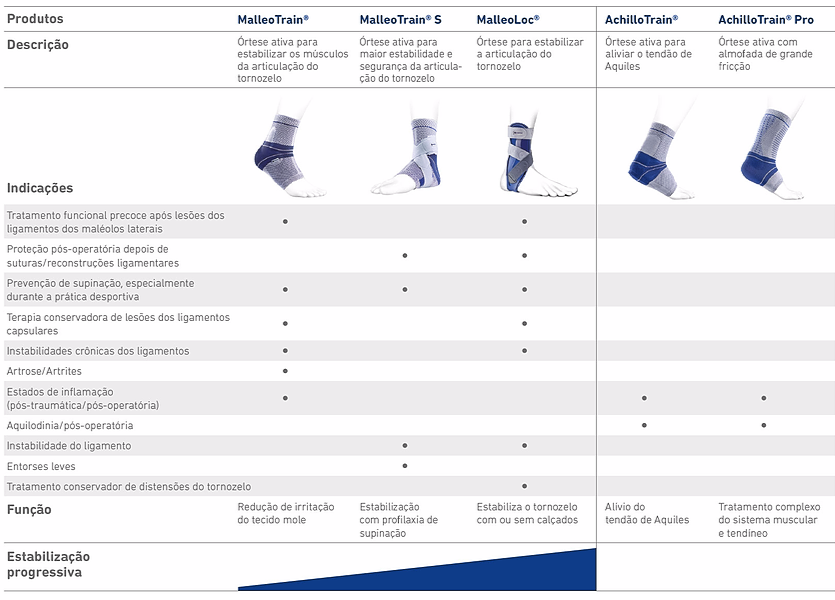 | Produtos | MalleoTrain® | MalleoTrain® S | MalleoLoc® | AchilloTrain® | AchilloTrain® Pro |
|---|---|---|---|---|---|
| Descrição | Órtese ativa para estabilizar os músculos da articulação do tornozelo | Órtese ativa para maior estabilidade e segurança da articulação do tornozelo | Órtese para estabilizar a articulação do tornozelo | Órtese ativa para aliviar o tendão de Aquiles | Órtese ativa com almofada de grande fricção |
| Indicações | | | | | |
| Tratamento funcional precoce após lesões dos ligamentos dos maléolos laterais | • | | • | | |
| Proteção pós-operatória depois de suturas/reconstruções ligamentares | | • | • | | |
| Prevenção de supinação, especialmente durante a prática desportiva | • | • | • | | |
| Terapia conservadora de lesões dos ligamentos capsulares | • | | • | | |
| Instabilidades crônicas dos ligamentos | • | | • | | |
| Artrose/Artrites | • | | | | |
| Estados de inflamação (pós-traumática/pós-operatória) | • | | | • | • |
| Aquilodinia/pós-operatória | | | | • | • |
| Instabilidade do ligamento | | • | • | | |
| Entorses leves | | • | | | |
| Tratamento conservador de distensões do tornozelo | | | • | | |
| Função | Redução de irritação do tecido mole | Estabilização com profilaxia de supinação | Estabiliza o tornozelo com ou sem calçados | Alívio do tendão de Aquiles | Tratamento complexo do sistema muscular e tendíneo |
| Estabilização progressiva | | | | | |